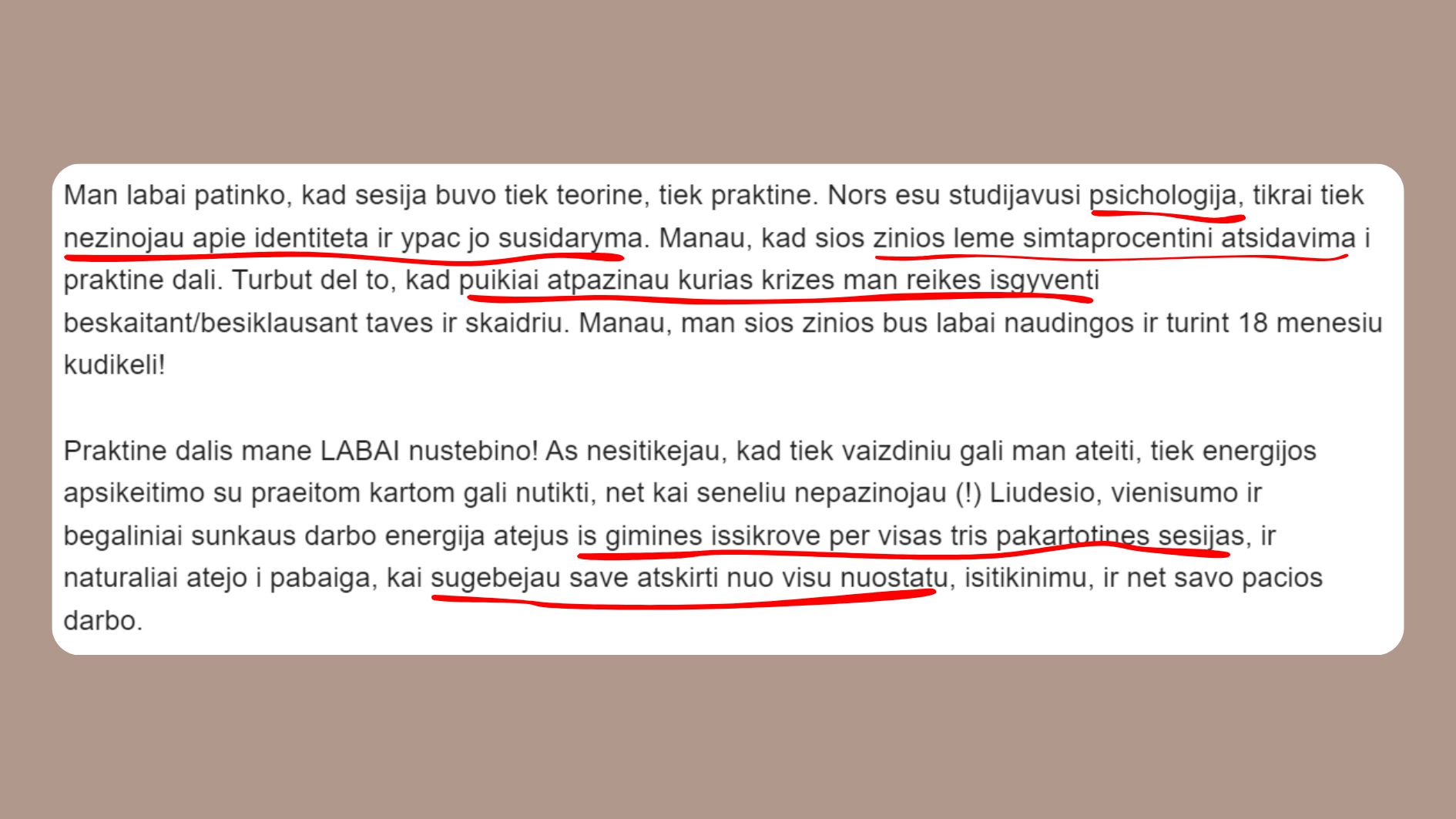 Man labai patinko, kad sesija buvo tiek teorine, tiek praktine. Nors esu studijavusi psichologija, tikrai tiek nezinojau apie identiteta ir ypac jo susidaryma. Manau, kad sios zinios leme simtaprocentini atsidavima i praktine dali. Turbut del to, kad puikiai atpazinau kurias krizes man reikes isgyventi beskaitant/besiklausant taves ir skaidriu. Manau, man sios zinios bus labai naudingos ir turint 18 menesiu kudikeli!

Praktine dalis mane LABAI nustebino! As nesitikejau, kad tiek vaizdiniu gali man ateiti, tiek energijos apsikeitimo su praeitom kartom gali nutikti, net kai seneliu nepazinojau (!) Liudesio, vienisumo ir begaliniai sunkaus darbo energija atejus is gimines issikrove per visas tris pakartotines sesijas, ir naturaliai atejo i pabaiga, kai sugebejau save atskirti nuo visu nuostatu, isitikinimu, ir net savo pacios darbo.